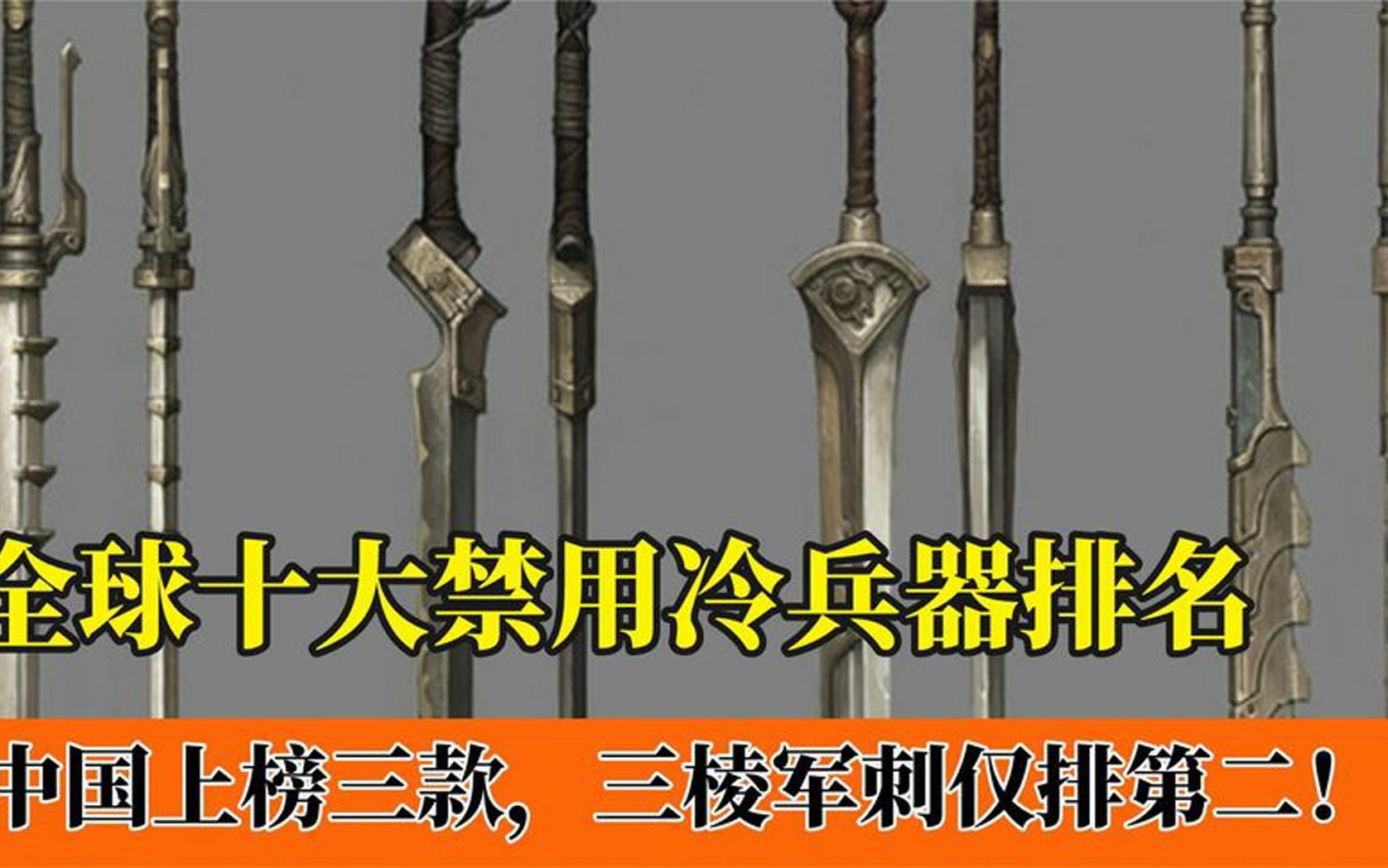 全球十大禁用冷兵器排名

中国上榜三款，三棱军刺仅排第二！